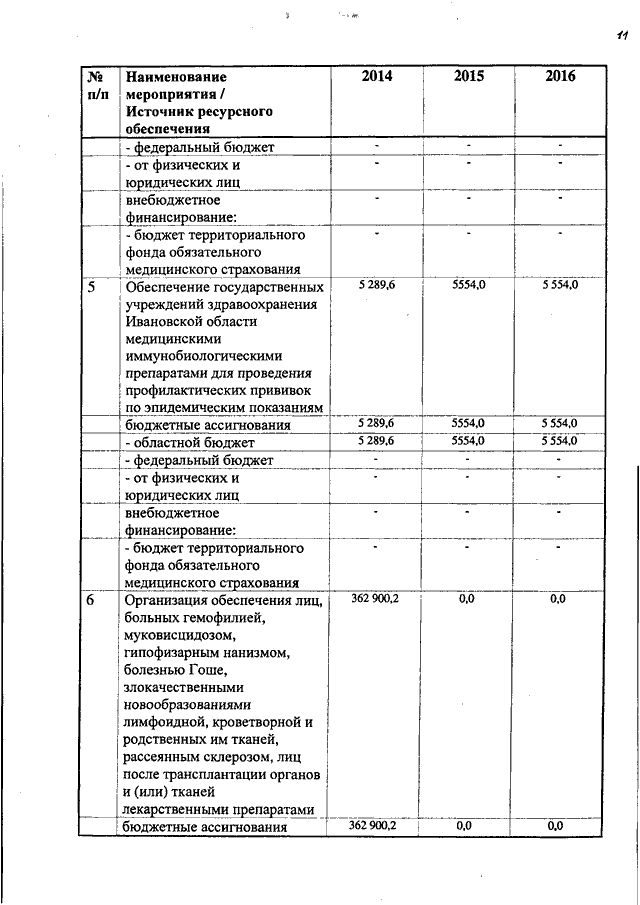 11

| № п/п | Наименование мероприятия / Источник ресурсного обеспечения | 2014 | 2015 | 2016 |
|---|---|---|---|---|
| | - федеральный бюджет | - | - | - |
| | - от физических и юридических лиц | - | - | - |
| | внебюджетное финансирование: | - | - | - |
| | - бюджет территориального фонда обязательного медицинского страхования | - | - | - |
| 5 | Обеспечение государственных учреждений здравоохранения Ивановской области медицинскими иммунобиологическими препаратами для проведения профилактических прививок по эпидемическим показаниям | 5 289,6 | 5554,0 | 5 554,0 |
| | бюджетные ассигнования | 5 289,6 | 5554,0 | 5 554,0 |
| | - областной бюджет | 5 289,6 | 5554,0 | 5 554,0 |
| | - федеральный бюджет | - | - | - |
| | - от физических и юридических лиц | - | - | - |
| | внебюджетное финансирование: | - | - | - |
| | - бюджет территориального фонда обязательного медицинского страхования | - | - | - |
| 6 | Организация обеспечения лиц, больных гемофилией, муковисцидозом, гипофизарным нанизмом, болезнью Гоше, злокачественными новообразованиями лимфоидной, кроветворной и родственных им тканей, рассеянным склерозом, лиц после трансплантации органов и (или) тканей лекарственными препаратами | 362 900,2 | 0,0 | 0,0 |
| | бюджетные ассигнования | 362 900,2 | 0,0 | 0,0 |